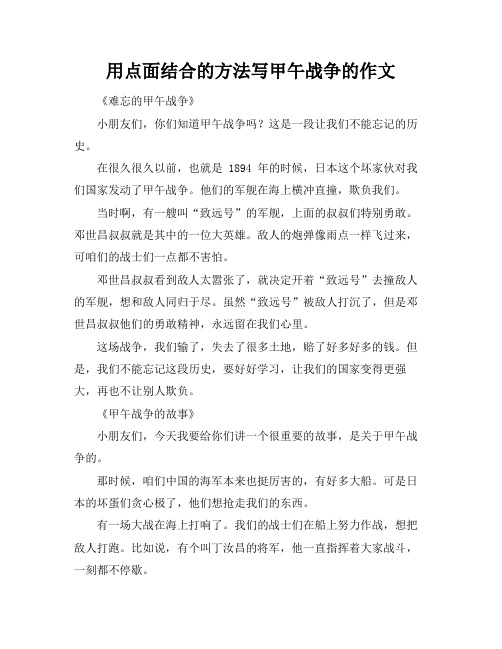 用点面结合的方法写甲午战争的作文

《难忘的甲午战争》

小朋友们，你们知道甲午战争吗？这是一段让我们不能忘记的历史。

在很久很久以前，也就是 1894 年的时候，日本这个坏家伙对我们国家发动了甲午战争。他们的军舰在海上横冲直撞，欺负我们。

当时啊，有一艘叫“致远号”的军舰，上面的叔叔们特别勇敢。邓世昌叔叔就是其中的一位大英雄。敌人的炮弹像雨点一样飞过来，可咱们的战士们一点都不害怕。

邓世昌叔叔看到敌人太嚣张了，就决定开着“致远号”去撞敌人的军舰，想和敌人同归于尽。虽然“致远号”被敌人打沉了，但是邓世昌叔叔他们的勇敢精神，永远留在我们心里。

这场战争，我们输了，失去了很多土地，赔了好多好多的钱。但是，我们不能忘记这段历史，要好好学习，让我们的国家变得更强大，再也不让别人欺负。

《甲午战争的故事》

小朋友们，今天我要给你们讲一个很重要的故事，是关于甲午战争的。

那时候，咱们中国的海军本来也挺厉害的，有好多大船。可是日本的坏蛋们贪心极了，他们想抢走我们的东西。

有一场大战在海上打响了。我们的战士们在船上努力作战，想把敌人打跑。比如说，有个叫丁汝昌的将军，他一直指挥着大家战斗，一刻都不停歇。